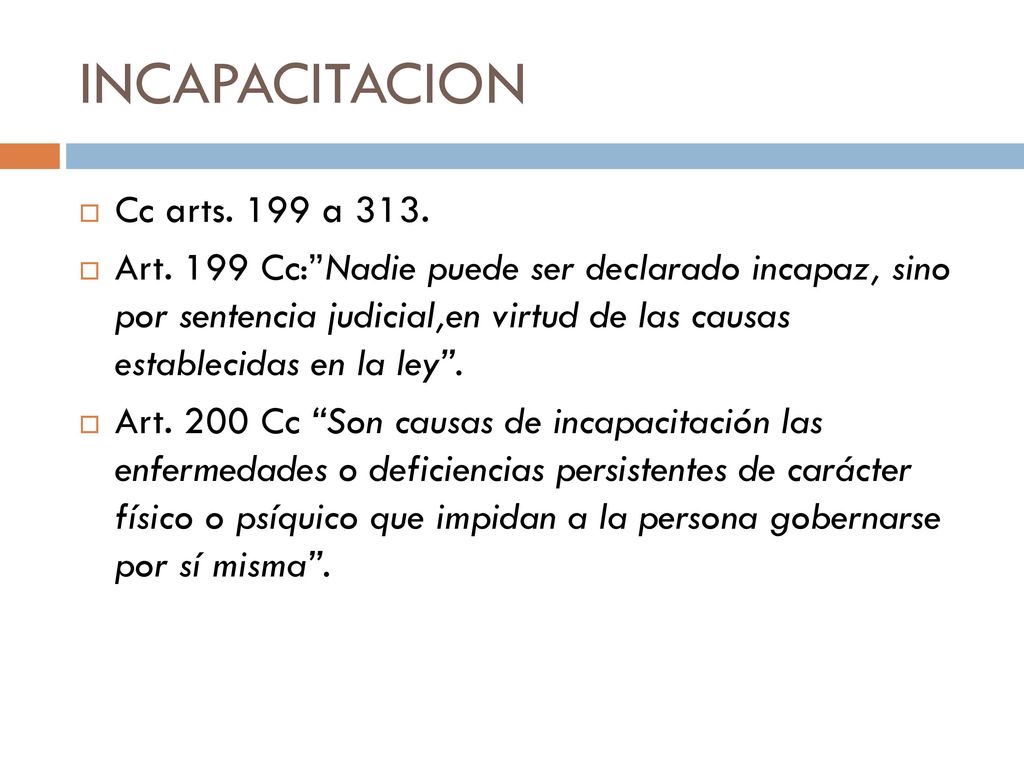 INCAPACITACION

Cc arts. 199 a 313.

Art. 199 Cc:”Nadie puede ser declarado incapaz, sino por sentencia judicial,en virtud de las causas establecidas en la ley”.

Art. 200 Cc “Son causas de incapacitación las enfermedades o deficiencias persistentes de carácter físico o psíquico que impidan a la persona gobernarse por sí misma”.